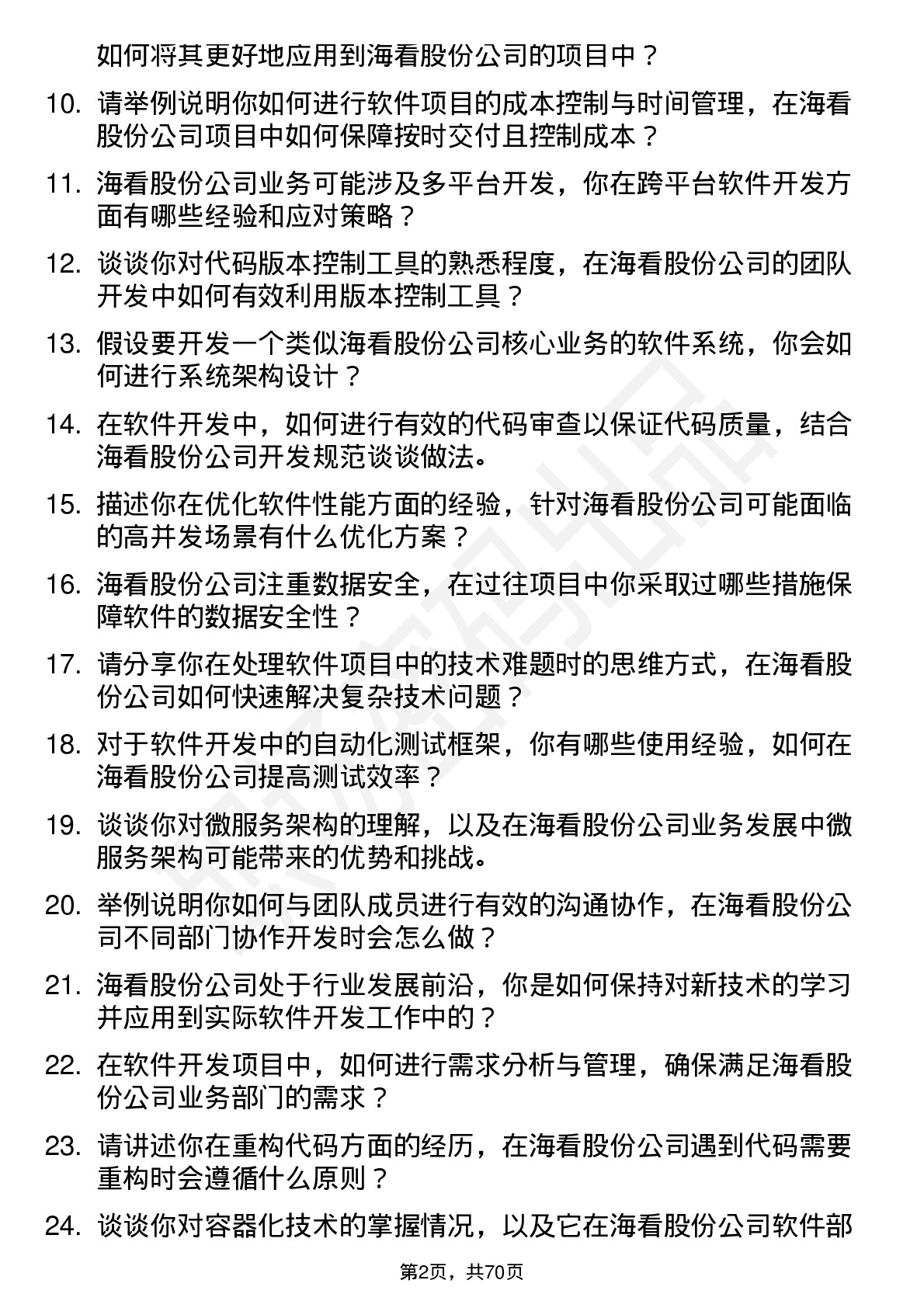 如何将其更好地应用到海看股份公司的项目中？

10. 请举例说明你如何进行软件项目的成本控制与时间管理，在海看股份公司项目中如何保障按时交付且控制成本？

11. 海看股份公司业务可能涉及多平台开发，你在跨平台软件开发方面有哪些经验和应对策略？

12. 谈谈你对代码版本控制工具的熟悉程度，在海看股份公司的团队开发中如何有效利用版本控制工具？

13. 假设要开发一个类似海看股份公司核心业务的软件系统，你会如何进行系统架构设计？

14. 在软件开发中，如何进行有效的代码审查以保证代码质量，结合海看股份公司开发规范谈谈做法。

15. 描述你在优化软件性能方面的经验，针对海看股份公司可能面临的高并发场景有什么优化方案？

16. 海看股份公司注重数据安全，在过往项目中你采取过哪些措施保障软件的数据安全性？

17. 请分享你在处理软件项目中的技术难题时的思维方式，在海看股份公司如何快速解决复杂技术问题？

18. 对于软件开发中的自动化测试框架，你有哪些使用经验，如何在海看股份公司提高测试效率？

19. 谈谈你对微服务架构的理解，以及在海看股份公司业务发展中微服务架构可能带来的优势和挑战。

20. 举例说明你如何与团队成员进行有效的沟通协作，在海看股份公司不同部门协作开发时会怎么做？

21. 海看股份公司处于行业发展前沿，你是如何保持对新技术的学习并应用到实际软件开发工作中的？

22. 在软件开发项目中，如何进行需求分析与管理，确保满足海看股份公司业务部门的需求？

23. 请讲述你在重构代码方面的经历，在海看股份公司遇到代码需要重构时会遵循什么原则？

24. 谈谈你对容器化技术的掌握情况，以及它在海看股份公司软件部

第2页，共70页